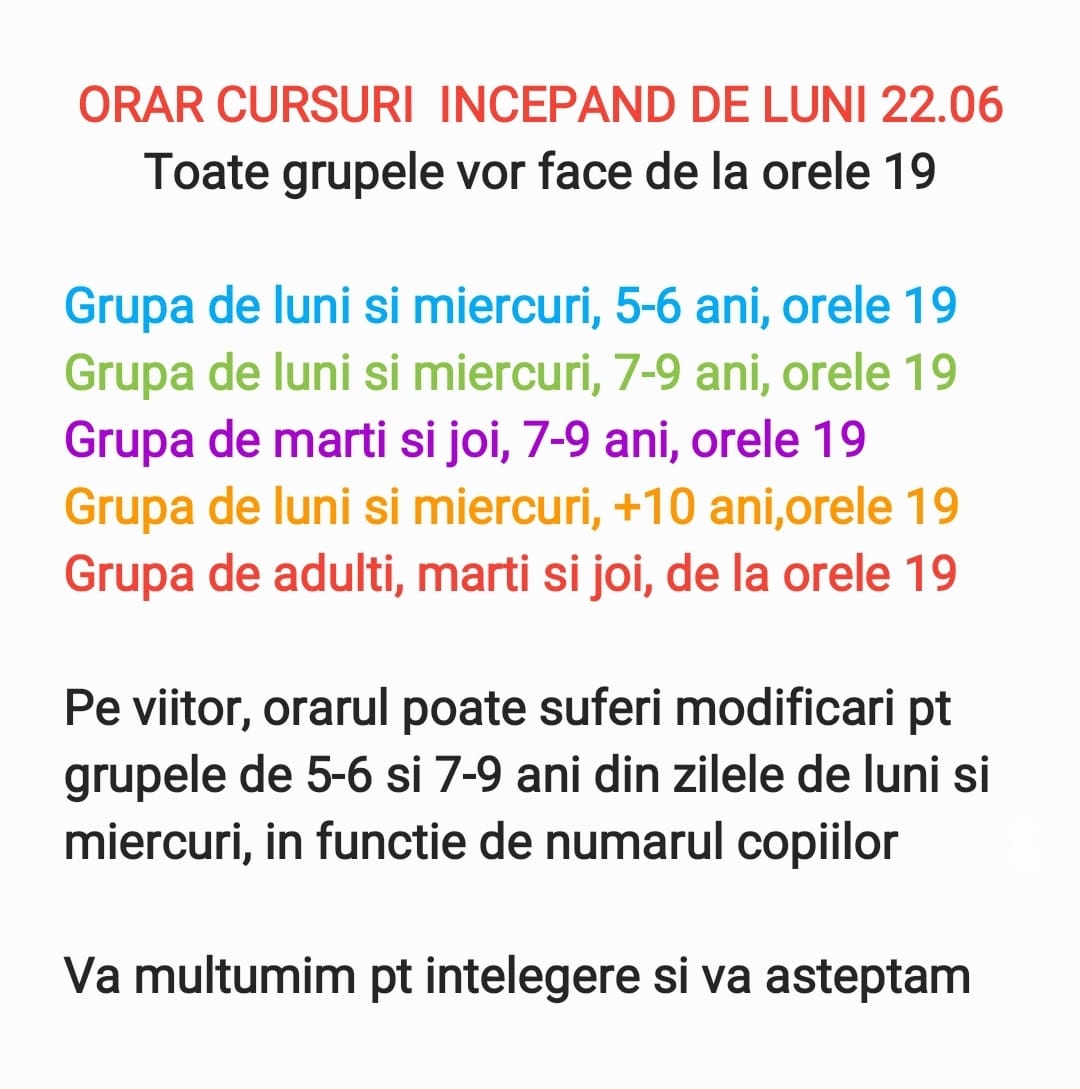 ORAR CURSURI INCEPAND DE LUNI 22.06
Toate grupele vor face de la orele 19

Grupa de luni si miercuri, 5-6 ani, orele 19
Grupa de luni si miercuri, 7-9 ani, orele 19
Grupa de marti si joi, 7-9 ani, orele 19
Grupa de luni si miercuri, +10 ani,orele 19
Grupa de adulti, marti si joi, de la orele 19

Pe viitor, orarul poate suferi modificari pt grupele de 5-6 si 7-9 ani din zilele de luni si miercuri, in functie de numarul copiilor

Va multumim pt intelegere si va asteptam